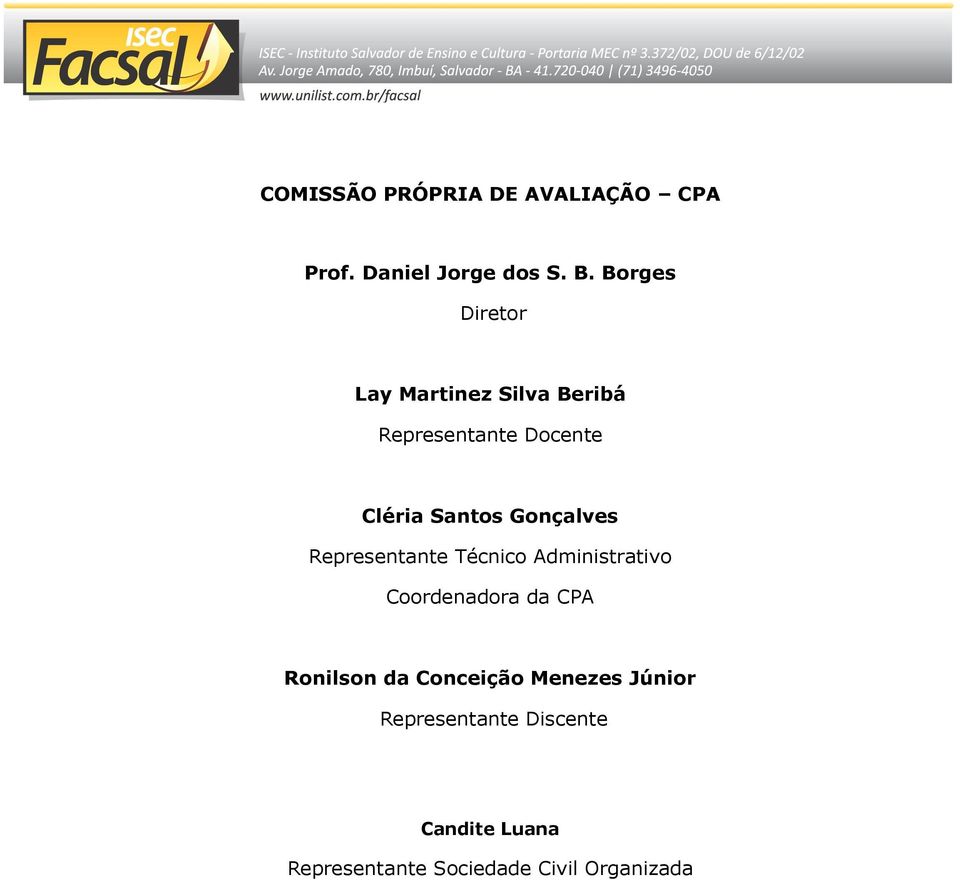 ISEC Facsal

ISEC - Instituto Salvador de Ensino e Cultura - Portaria MEC nº 3.372/02, DOU de 6/12/02
Av. Jorge Amado, 780, Imbuí, Salvador - BA - 41.720-040 | (71) 3496-4050
www.unilist.com.br/facsal

COMISSÃO PRÓPRIA DE AVALIAÇÃO – CPA

Prof. Daniel Jorge dos S. B. Borges
Diretor

Lay Martinez Silva Beribá
Representante Docente

Cléria Santos Gonçalves
Representante Técnico Administrativo
Coordenadora da CPA

Ronilson da Conceição Menezes Júnior
Representante Discente

Candite Luana
Representante Sociedade Civil Organizada